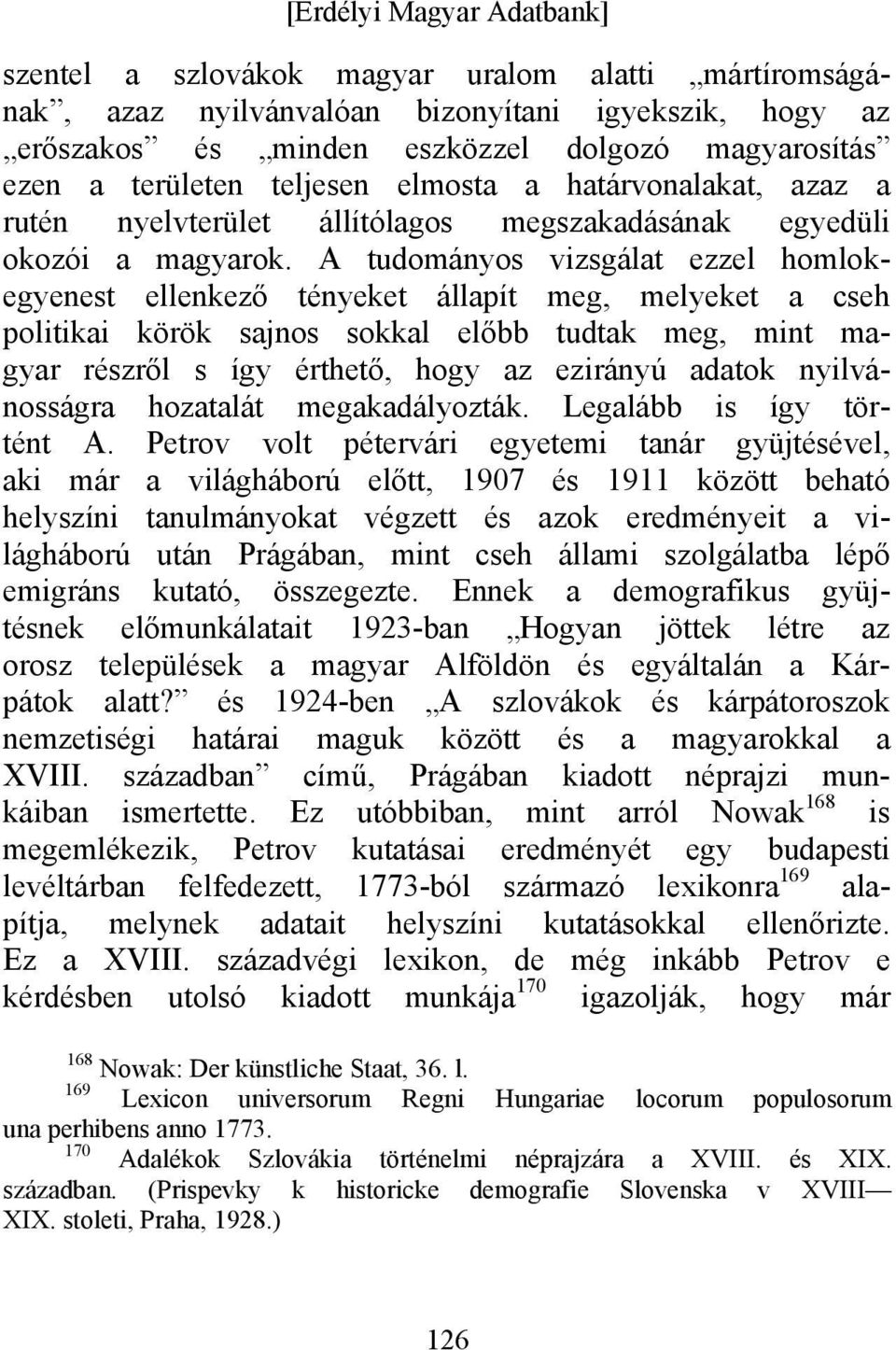 [Erdélyi Magyar Adatbank]

szentel a szlovákok magyar uralom alatti „mártíromságának”, azaz nyilvánvalóan bizonyítani igyekszik, hogy az „erőszakos” és „minden eszközzel dolgozó magyarosítás” ezen a területen teljesen elmosta a határvonalakat, azaz a rutén nyelvterület állítólagos megszakadásának egyedüli okozói a magyarok. A tudományos vizsgálat ezzel homlokegyenest ellenkező tényeket állapít meg, melyeket a cseh politikai körök sajnos sokkal előbb tudtak meg, mint magyar részről s így érthető, hogy az ezirányú adatok nyilvánosságra hozatalát megakadályozták. Legalább is így történt A. Petrov volt pétervári egyetemi tanár gyüjtésével, aki már a világháború előtt, 1907 és 1911 között beható helyszíni tanulmányokat végzett és azok eredményeit a világháború után Prágában, mint cseh állami szolgálatba lépő emigráns kutató, összegezte. Ennek a demografikus gyüjtésnek előmunkálatait 1923-ban „Hogyan jöttek létre az orosz települések a magyar Alföldön és egyáltalán a Kárpátok alatt?” és 1924-ben „A szlovákok és kárpátoroszok nemzetiségi határai maguk között és a magyarokkal a XVIII. században” című, Prágában kiadott néprajzi munkáiban ismertette. Ez utóbbiban, mint arról Nowak$^{168}$ is megemlékezik, Petrov kutatásai eredményét egy budapesti levéltárban felfedezett, 1773-ból származó lexikonra$^{169}$ alapítja, melynek adatait helyszíni kutatásokkal ellenőrizte. Ez a XVIII. századvégi lexikon, de még inkább Petrov e kérdésben utolsó kiadott munkája$^{170}$ igazolják, hogy már

$^{168}$ Nowak: Der künstliche Staat, 36. l.
$^{169}$ Lexicon universorum Regni Hungariae locorum populosorum una perhibens anno 1773.
$^{170}$ Adalékok Szlovákia történelmi néprajzára a XVIII. és XIX. században. (Prispevky k historicke demografie Slovenska v XVIII— XIX. stoleti, Praha, 1928.)

126